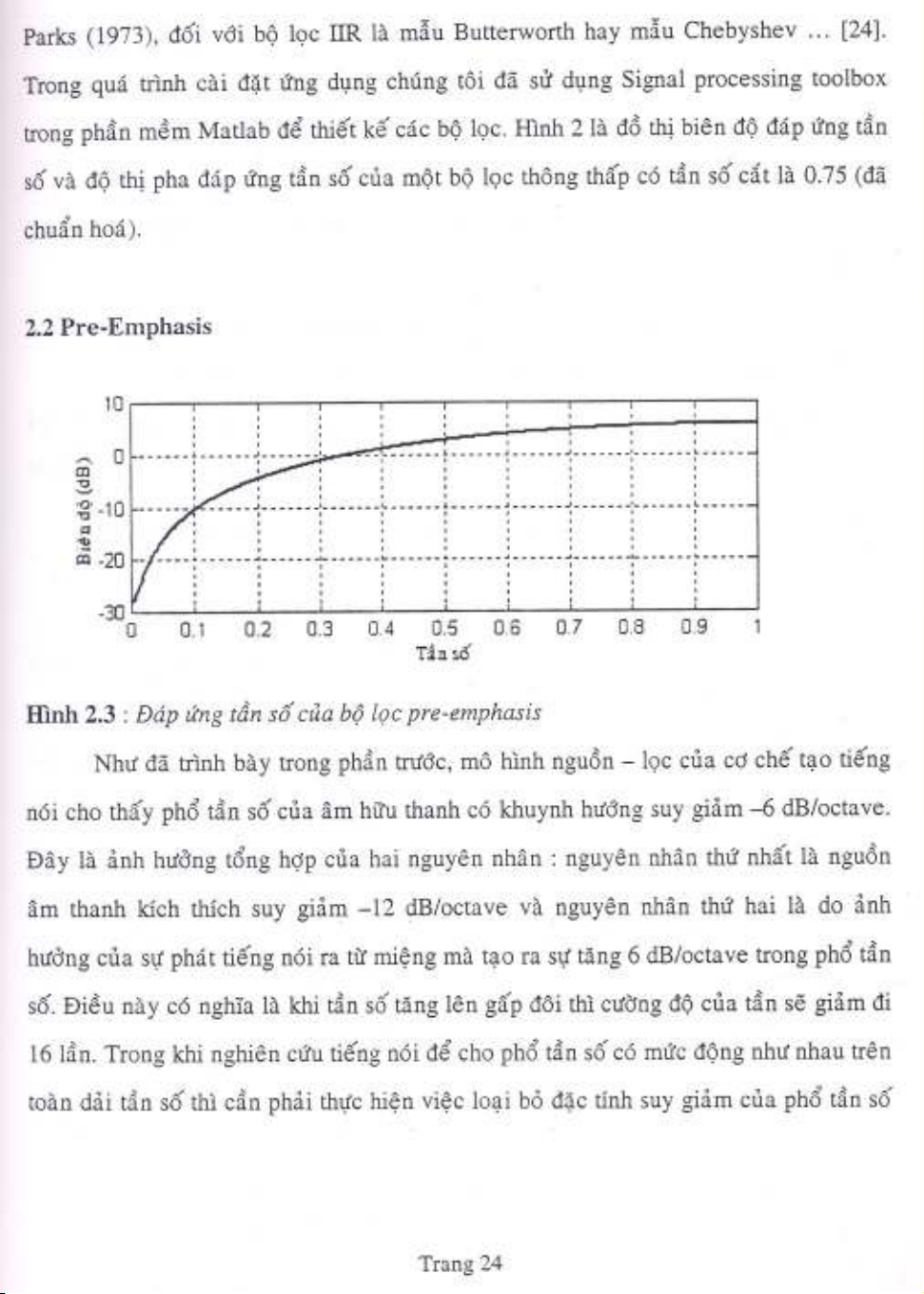 Parks (1973), đối với bộ lọc IIR là mẫu Butterworth hay mẫu Chebyshev ... [24]. Trong quá trình cài đặt ứng dụng chúng tôi đã sử dụng Signal processing toolbox trong phần mềm Matlab để thiết kế các bộ lọc. Hình 2 là đồ thị biên độ đáp ứng tần số và độ thị pha đáp ứng tần số của một bộ lọc thông thấp có tần số cắt là 0.75 (đã chuẩn hoá).

2.2 Pre-Emphasis

10
0
-10
-20
-30
Biên độ (dB)
0 0.1 0.2 0.3 0.4 0.5 0.6 0.7 0.8 0.9 1
Tần số

Hình 2.3 : Đáp ứng tần số của bộ lọc pre-emphasis

Như đã trình bày trong phần trước, mô hình nguồn – lọc của cơ chế tạo tiếng nói cho thấy phổ tần số của âm hữu thanh có khuynh hướng suy giảm –6 dB/octave. Đây là ảnh hưởng tổng hợp của hai nguyên nhân : nguyên nhân thứ nhất là nguồn âm thanh kích thích suy giảm –12 dB/octave và nguyên nhân thứ hai là do ảnh hưởng của sự phát tiếng nói ra từ miệng mà tạo ra sự tăng 6 dB/octave trong phổ tần số. Điều này có nghĩa là khi tần số tăng lên gấp đôi thì cường độ của tần sẽ giảm đi 16 lần. Trong khi nghiên cứu tiếng nói để cho phổ tần số có mức động như nhau trên toàn dải tần số thì cần phải thực hiện việc loại bỏ đặc tính suy giảm của phổ tần số

Trang 24